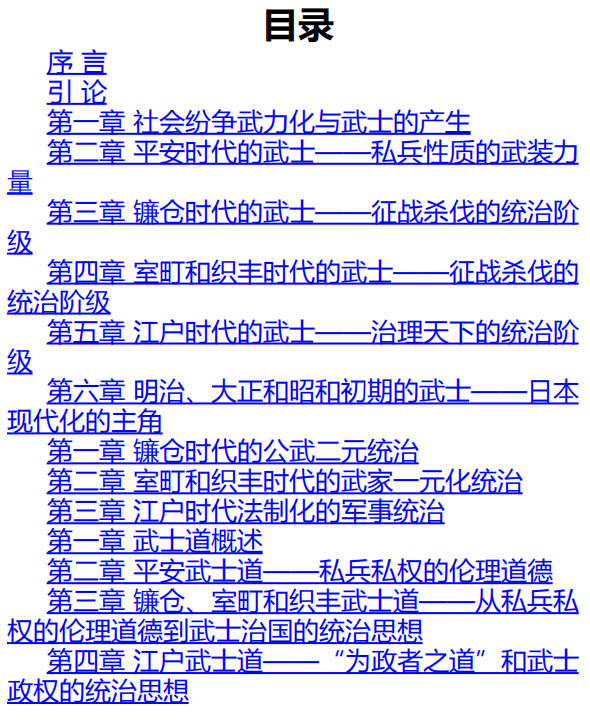 目录

序 言

引 论

第一章 社会纷争武力化与武士的产生

第二章 平安时代的武士——私兵性质的武装力量

第三章 镰仓时代的武士——征战杀伐的统治阶级

第四章 室町和织丰时代的武士——征战杀伐的统治阶级

第五章 江户时代的武士——治理天下的统治阶级

第六章 明治、大正和昭和初期的武士——日本现代化的主角

第一章 镰仓时代的公武二元统治

第二章 室町和织丰时代的武家一元化统治

第三章 江户时代法制化的军事统治

第一章 武士道概述

第二章 平安武士道——私兵私权的伦理道德

第三章 镰仓、室町和织丰武士道——从私兵私权的伦理道德到武士治国的统治思想

第四章 江户武士道——“为政者之道”和武士政权的统治思想